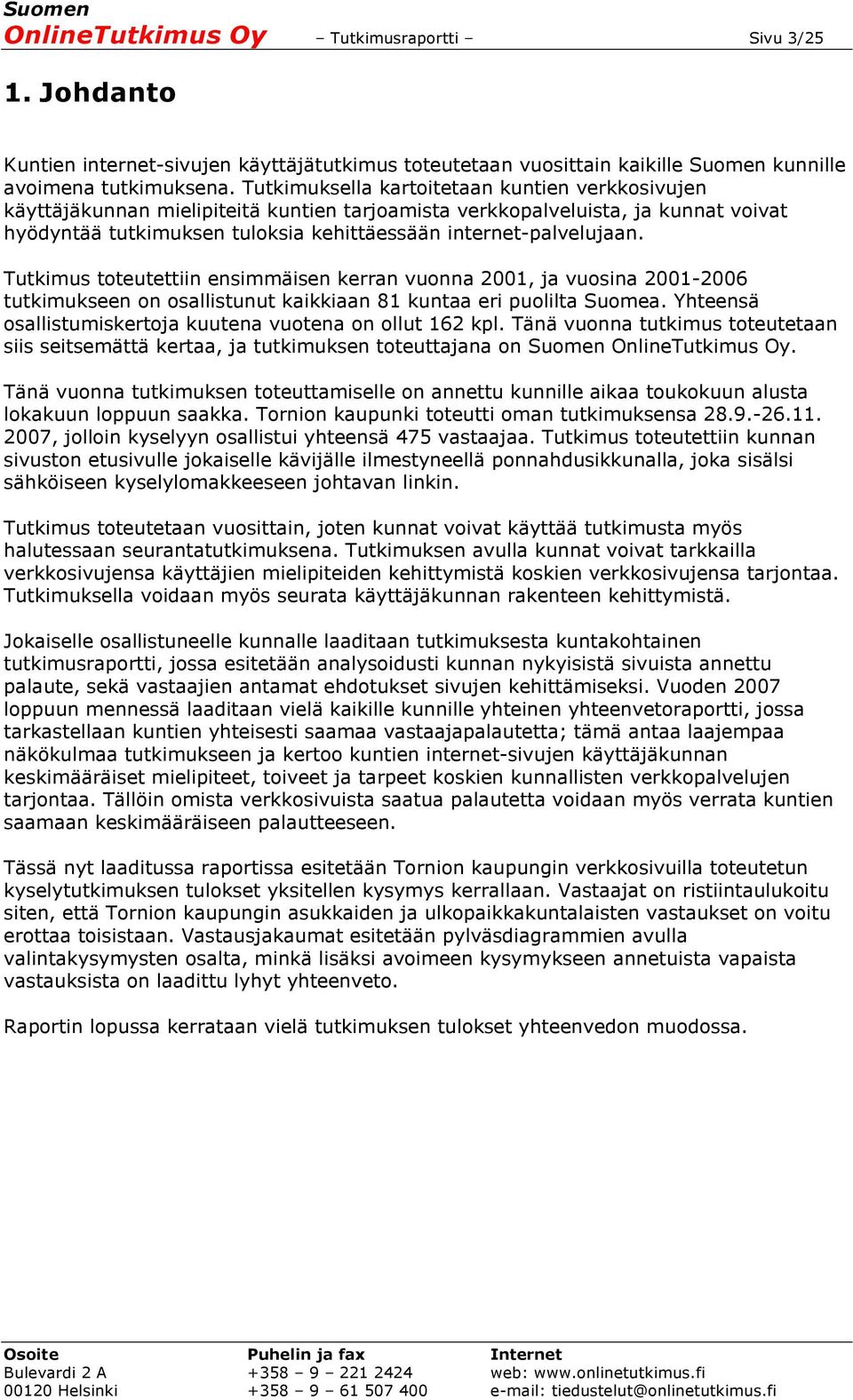 Suomen
OnlineTutkimus Oy – Tutkimusraportti – Sivu 3/25

1. Johdanto

Kuntien internet-sivujen käyttäjätutkimus toteutetaan vuosittain kaikille Suomen kunnille avoimena tutkimuksena. Tutkimuksella kartoitetaan kuntien verkkosivujen käyttäjäkunnan mielipiteitä kuntien tarjoamista verkkopalveluista, ja kunnat voivat hyödyntää tutkimuksen tuloksia kehittäessään internet-palvelujaan.

Tutkimus toteutettiin ensimmäisen kerran vuonna 2001, ja vuosina 2001-2006 tutkimukseen on osallistunut kaikkiaan 81 kuntaa eri puolilta Suomea. Yhteensä osallistumiskertoja kuutena vuotena on ollut 162 kpl. Tänä vuonna tutkimus toteutetaan siis seitsemättä kertaa, ja tutkimuksen toteuttajana on Suomen OnlineTutkimus Oy.

Tänä vuonna tutkimuksen toteuttamiselle on annettu kunnille aikaa toukokuun alusta lokakuun loppuun saakka. Tornion kaupunki toteutti oman tutkimuksensa 28.9.-26.11. 2007, jolloin kyselyyn osallistui yhteensä 475 vastaajaa. Tutkimus toteutettiin kunnan sivuston etusivulle jokaiselle kävijälle ilmestyneellä ponnahdusikkunalla, joka sisälsi sähköiseen kyselylomakkeeseen johtavan linkin.

Tutkimus toteutetaan vuosittain, joten kunnat voivat käyttää tutkimusta myös halutessaan seurantatutkimuksena. Tutkimuksen avulla kunnat voivat tarkkailla verkkosivujensa käyttäjien mielipiteiden kehittymistä koskien verkkosivujensa tarjontaa. Tutkimuksella voidaan myös seurata käyttäjäkunnan rakenteen kehittymistä.

Jokaiselle osallistuneelle kunnalle laaditaan tutkimuksesta kuntakohtainen tutkimusraportti, jossa esitetään analysoidusti kunnan nykyisistä sivuista annettu palaute, sekä vastaajien antamat ehdotukset sivujen kehittämiseksi. Vuoden 2007 loppuun mennessä laaditaan vielä kaikille kunnille yhteinen yhteenvetoraportti, jossa tarkastellaan kuntien yhteisesti saamaa vastaajapalautetta; tämä antaa laajempaa näkökulmaa tutkimukseen ja kertoo kuntien internet-sivujen käyttäjäkunnan keskimääräiset mielipiteet, toiveet ja tarpeet koskien kunnallisten verkkopalvelujen tarjontaa. Tällöin omista verkkosivuista saatua palautetta voidaan myös verrata kuntien saamaan keskimääräiseen palautteeseen.

Tässä nyt laaditussa raportissa esitetään Tornion kaupungin verkkosivuilla toteutetun kyselytutkimuksen tulokset yksitellen kysymys kerrallaan. Vastaajat on ristiintaulukoitu siten, että Tornion kaupungin asukkaiden ja ulkopaikkakuntalaisten vastaukset on voitu erottaa toisistaan. Vastausjakaumat esitetään pylväsdiagrammien avulla valintakysymysten osalta, minkä lisäksi avoimeen kysymykseen annetuista vapaista vastauksista on laadittu lyhyt yhteenveto.

Raportin lopussa kerrataan vielä tutkimuksen tulokset yhteenvedon muodossa.

Osoite
Bulevardi 2 A
00120 Helsinki

Puhelin ja fax
+358 – 9 – 221 2424
+358 – 9 – 61 507 400

Internet
web: www.onlinetutkimus.fi
e-mail: tiedustelut@onlinetutkimus.fi